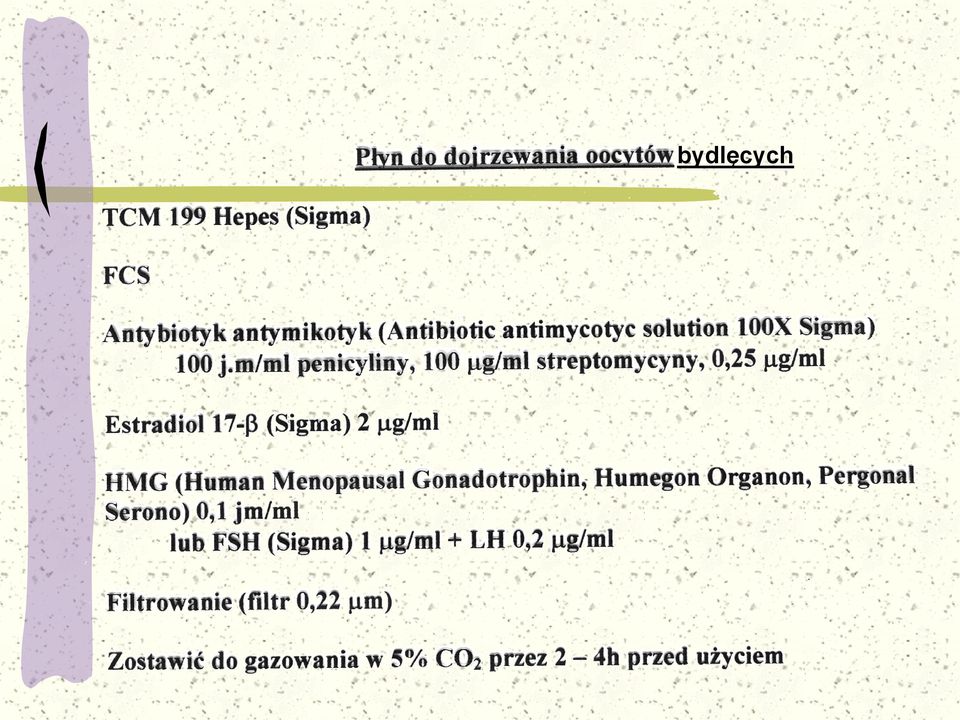 Płyn do dojrzewania oocytów bydlęcych

TCM 199 Hepes (Sigma)

FCS

Antybiotyk antymikotyk (Antibiotic antimycotyc solution 100X Sigma)
100 j.m/ml penicyliny, 100 $\mu$g/ml streptomycyny, 0,25 $\mu$g/ml

Estradiol 17-$\beta$ (Sigma) 2 $\mu$g/ml

HMG (Human Menopausal Gonadotrophin, Humegon Organon, Pergonal Serono) 0,1 jm/ml
lub FSH (Sigma) 1 $\mu$g/ml + LH 0,2 $\mu$g/ml

Filtrowanie (filtr 0,22 $\mu$m)

Zostawić do gazowania w 5% $CO_2$ przez 2 – 4h przed użyciem